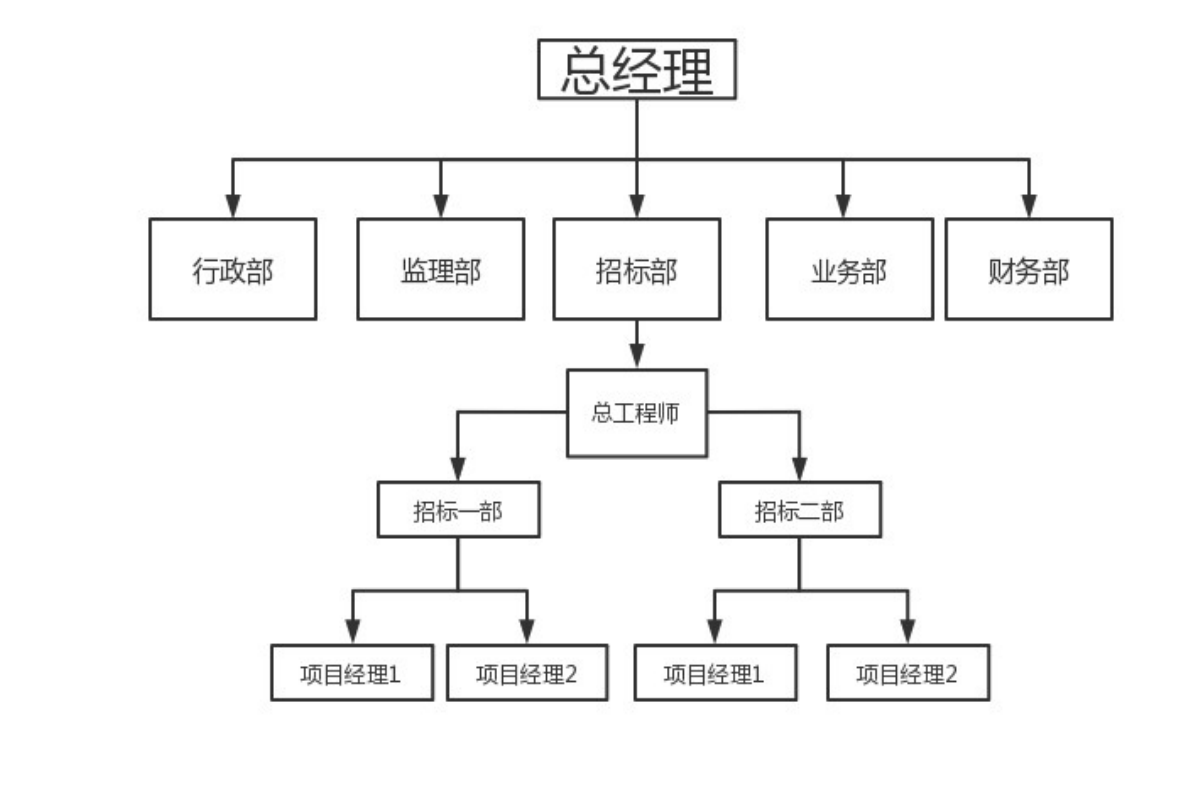 总经理

行政部

监理部

招标部

业务部

财务部

总工程师

招标一部

招标二部

项目经理1

项目经理2

项目经理1

项目经理2